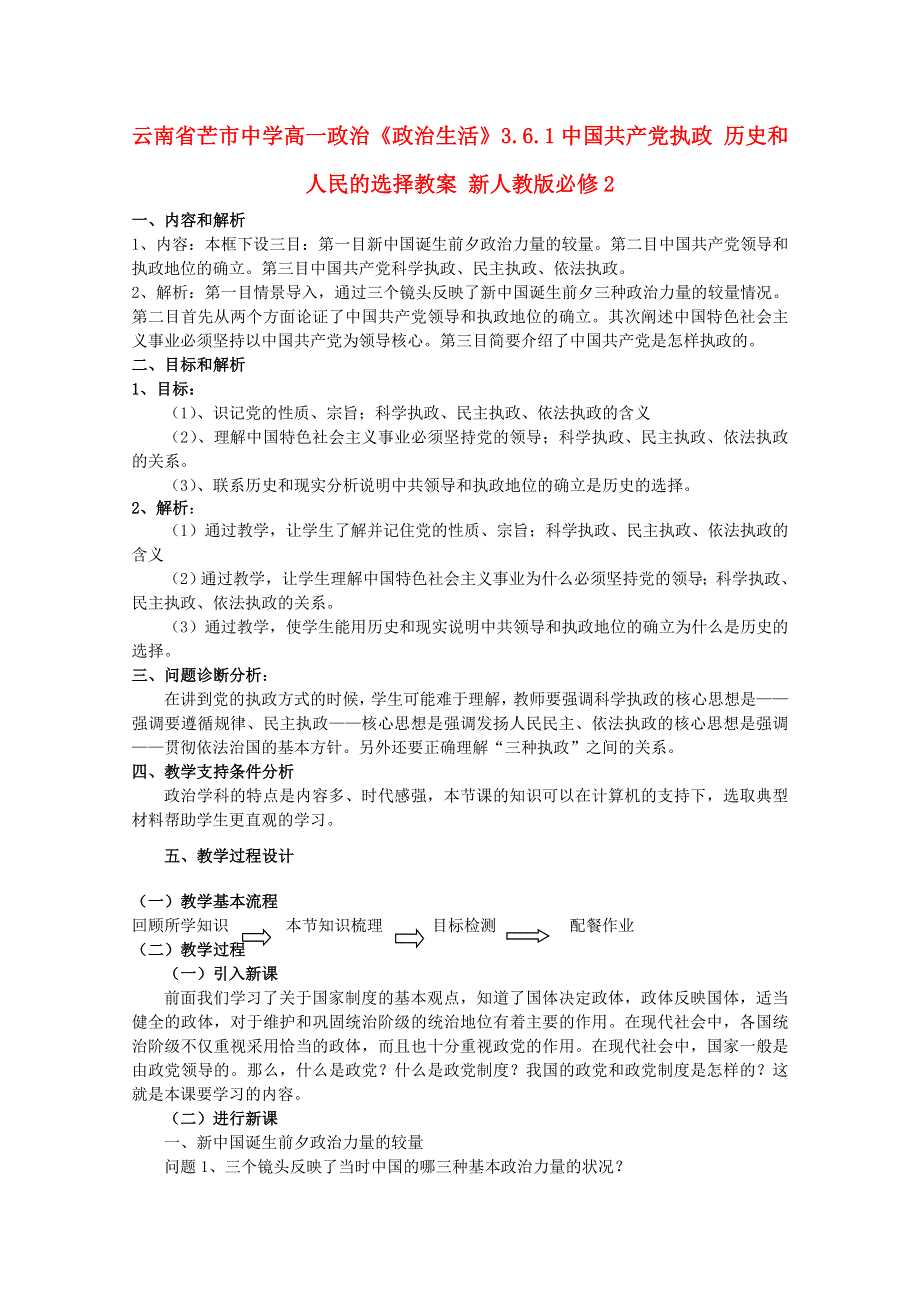 云南省芒市中学高一政治《政治生活》3.6.1 中国共产党执政 历史和人民的选择教案 新人教版必修 2

一、内容和解析

1、内容：本框下设三目：第一目新中国诞生前夕政治力量的较量。第二目中国共产党领导和执政地位的确立。第三目中国共产党科学执政、民主执政、依法执政。

2、解析：第一目情景导入，通过三个镜头反映了新中国诞生前夕三种政治力量的较量情况。第二目首先从两个方面论证了中国共产党领导和执政地位的确立。其次阐述中国特色社会主义事业必须坚持以中国共产党为领导核心。第三目简要介绍了中国共产党是怎样执政的。

二、目标和解析

1、目标：

（1）、识记党的性质、宗旨；科学执政、民主执政、依法执政的含义

（2）、理解中国特色社会主义事业必须坚持党的领导；科学执政、民主执政、依法执政的关系。

（3）、联系历史和现实分析说明中共领导和执政地位的确立是历史的选择。

2、解析：

（1）通过教学，让学生了解并记住党的性质、宗旨；科学执政、民主执政、依法执政的含义

（2）通过教学，让学生理解中国特色社会主义事业为什么必须坚持党的领导；科学执政、民主执政、依法执政的关系。

（3）通过教学，使学生能用历史和现实说明中共领导和执政地位的确立为什么是历史的选择。

三、问题诊断分析：

在讲到党的执政方式的时候，学生可能难于理解，教师要强调科学执政的核心思想是——强调要遵循规律、民主执政——核心思想是强调发扬人民民主、依法执政的核心思想是强调——贯彻依法治国的基本方针。另外还要正确理解“三种执政”之间的关系。

四、教学支持条件分析

政治学科的特点是内容多、时代感强，本节课的知识可以在计算机的支持下，选取典型材料帮助学生更直观的学习。

五、教学过程设计

（一）教学基本流程

回顾所学知识 本节知识梳理 目标检测 配餐作业

（二）教学过程

（一）引入新课

前面我们学习了关于国家制度的基本观点，知道了国体决定政体，政体反映国体，适当健全的政体，对于维护和巩固统治阶级的统治地位有着主要的作用。在现代社会中，各国统治阶级不仅重视采用恰当的政体，而且也十分重视政党的作用。在现代社会中，国家一般是由政党领导的。那么，什么是政党？什么是政党制度？我国的政党和政党制度是怎样的？这就是本课要学习的内容。

（二）进行新课

一、新中国诞生前夕政治力量的较量

问题 1、三个镜头反映了当时中国的哪三种基本政治力量的状况？